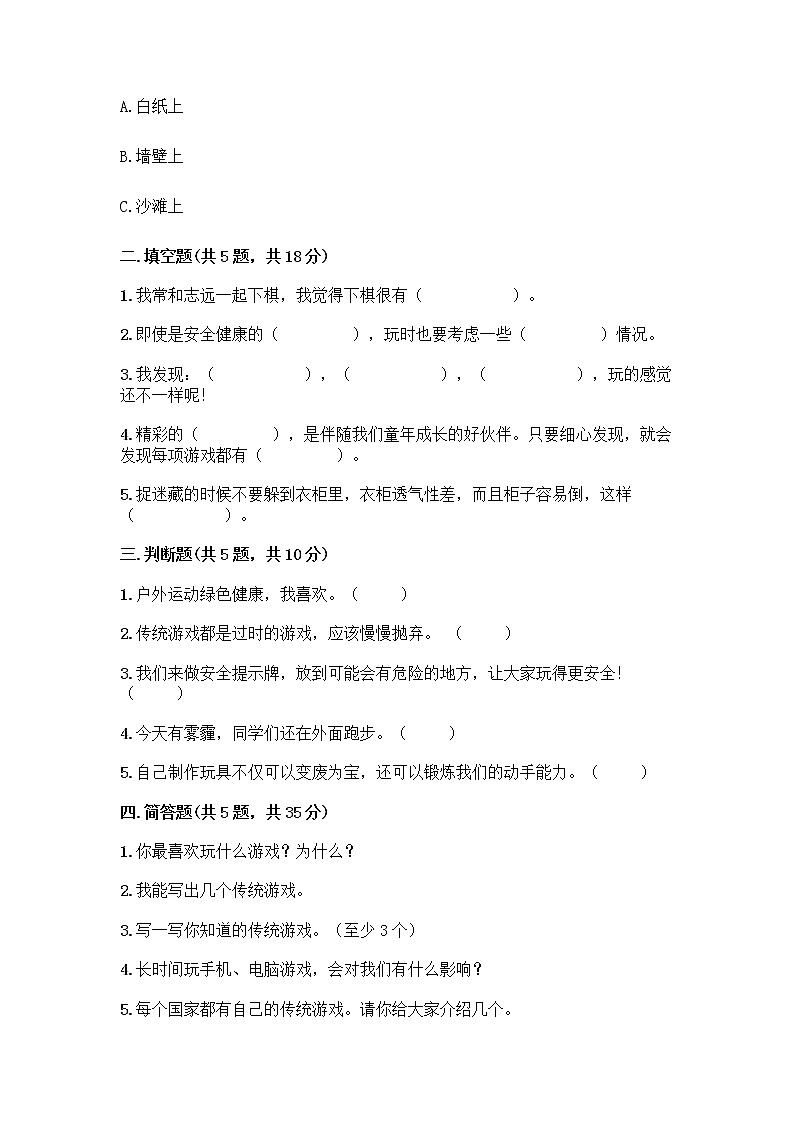 A.白纸上

B.墙壁上

C.沙滩上

二.填空题(共5题，共18分)

1.我常和志远一起下棋，我觉得下棋很有（　　　　　）。

2.即使是安全健康的（　　　　），玩时也要考虑一些（　　　　）情况。

3.我发现：（　　　　　），（　　　　　），（　　　　　），玩的感觉还不一样呢!

4.精彩的（　　　　），是伴随我们童年成长的好伙伴。只要细心发现，就会发现每项游戏都有（　　　　）。

5.捉迷藏的时候不要躲到衣柜里，衣柜透气性差，而且柜子容易倒，这样（　　　　　）。

三.判断题(共5题，共10分)

1.户外运动绿色健康，我喜欢。（　　）

2.传统游戏都是过时的游戏，应该慢慢抛弃。（　　）

3.我们来做安全提示牌，放到可能会有危险的地方，让大家玩得更安全!（　　）

4.今天有雾霾，同学们还在外面跑步。（　　）

5.自己制作玩具不仅可以变废为宝，还可以锻炼我们的动手能力。（　　）

四.简答题(共5题，共35分)

1.你最喜欢玩什么游戏？为什么？

2.我能写出几个传统游戏。

3.写一写你知道的传统游戏。（至少3个）

4.长时间玩手机、电脑游戏，会对我们有什么影响？

5.每个国家都有自己的传统游戏。请你给大家介绍几个。